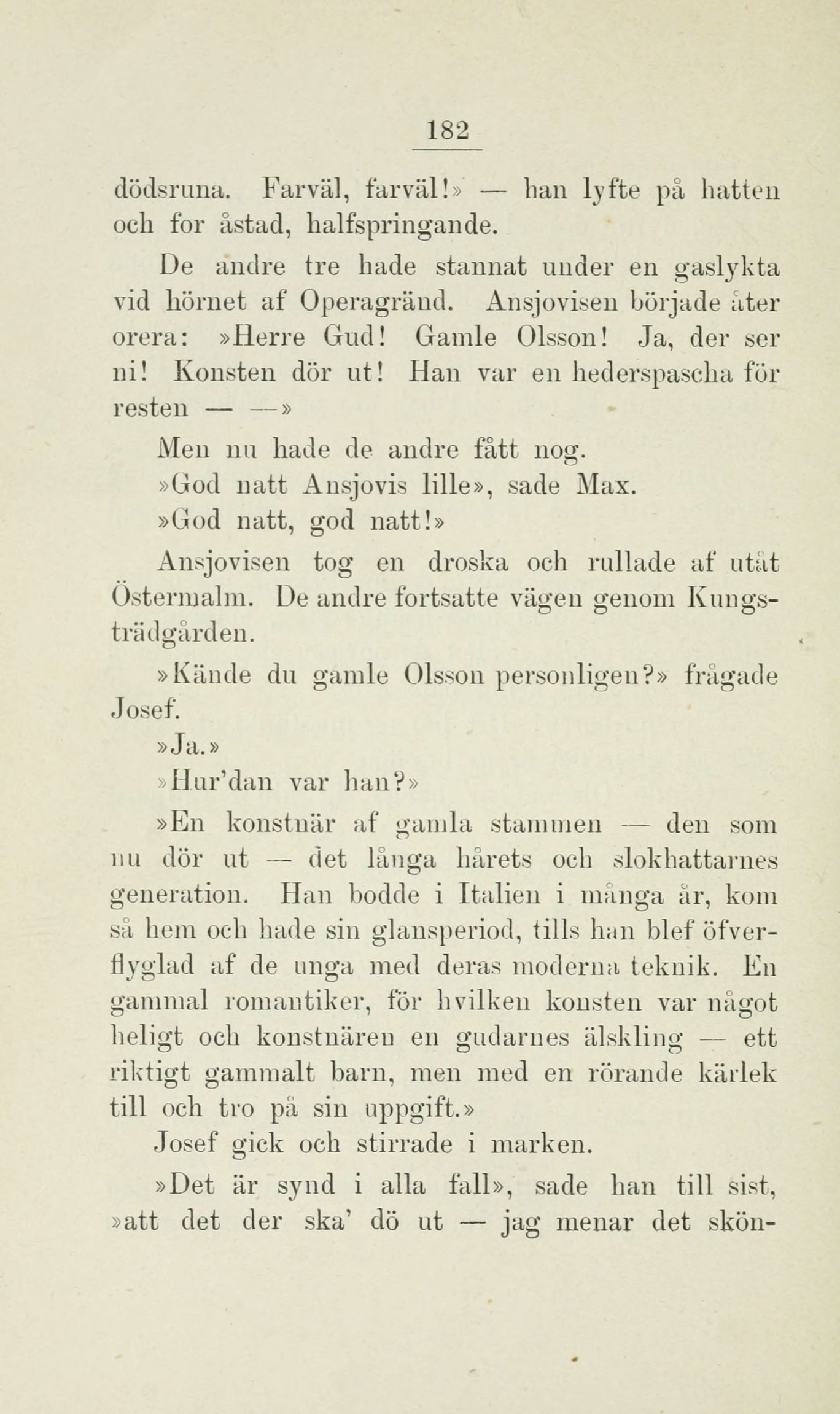 182

dödsruna. Farväl, farväl!» — han lyfte på hatten och for åstad, halfspringande.

De andre tre hade stannat under en gaslykta vid hörnet af Operagränd. Ansjovisen började åter orera: »Herre Gud! Gamle Olsson! Ja, der ser ni! Konsten dör ut! Han var en hederspascha för resten — —»

Men nu hade de andre fått nog.

»God natt Ansjovis lille», sade Max.

»God natt, god natt!»

Ansjovisen tog en droska och rullade af utåt Östermalm. De andre fortsatte vägen genom Kungsträdgården.

»Kände du gamle Olsson personligen?» frågade Josef.

»Ja.»

»Hur'dan var han?»

»En konstnär af gamla stammen — den som nu dör ut — det långa hårets och slokhattarnes generation. Han bodde i Italien i många år, kom så hem och hade sin glansperiod, tills han blef öfverflyglad af de unga med deras moderna teknik. En gammal romantiker, för hvilken konsten var något heligt och konstnären en gudarnes älskling — ett riktigt gammalt barn, men med en rörande kärlek till och tro på sin uppgift.»

Josef gick och stirrade i marken.

»Det är synd i alla fall», sade han till sist, »att det der ska' dö ut — jag menar det skön-